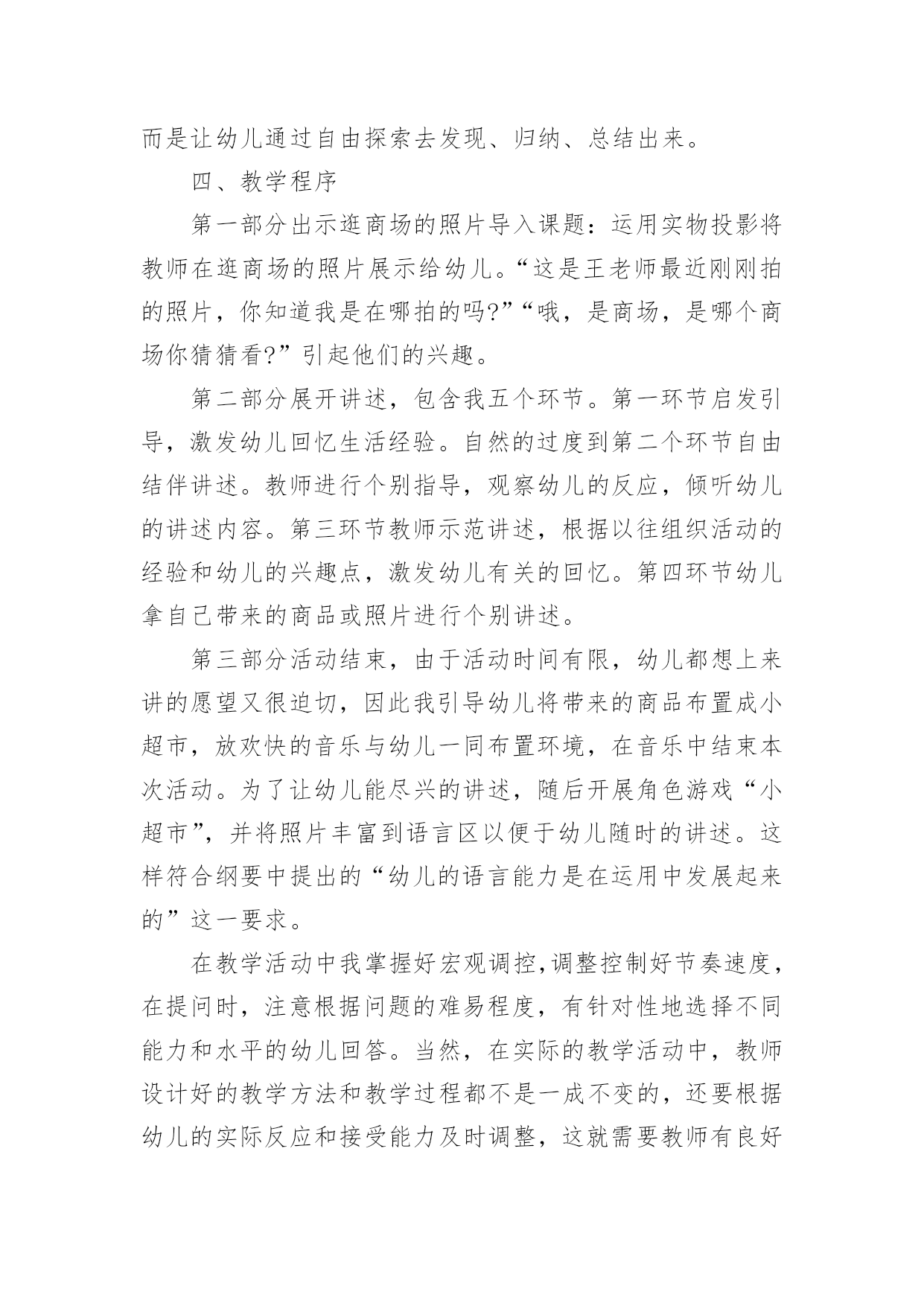 而是让幼儿通过自由探索去发现、归纳、总结出来。

四、教学程序

第一部分出示逛商场的照片导入课题：运用实物投影将教师在逛商场的照片展示给幼儿。“这是王老师最近刚刚拍的照片，你知道我是在哪拍的吗?”“哦，是商场，是哪个商场你猜猜看?”引起他们的兴趣。

第二部分展开讲述，包含我五个环节。第一环节启发引导，激发幼儿回忆生活经验。自然的过度到第二个环节自由结伴讲述。教师进行个别指导，观察幼儿的反应，倾听幼儿的讲述内容。第三环节教师示范讲述，根据以往组织活动的经验和幼儿的兴趣点，激发幼儿有关的回忆。第四环节幼儿拿自己带来的商品或照片进行个别讲述。

第三部分活动结束，由于活动时间有限，幼儿都想上来讲的愿望又很迫切，因此我引导幼儿将带来的商品布置成小超市，放欢快的音乐与幼儿一同布置环境，在音乐中结束本次活动。为了让幼儿能尽兴的讲述，随后开展角色游戏“小超市”，并将照片丰富到语言区以便于幼儿随时的讲述。这样符合纲要中提出的“幼儿的语言能力是在运用中发展起来的”这一要求。

在教学活动中我掌握好宏观调控,调整控制好节奏速度，在提问时，注意根据问题的难易程度，有针对性地选择不同能力和水平的幼儿回答。当然，在实际的教学活动中，教师设计好的教学方法和教学过程都不是一成不变的，还要根据幼儿的实际反应和接受能力及时调整，这就需要教师有良好